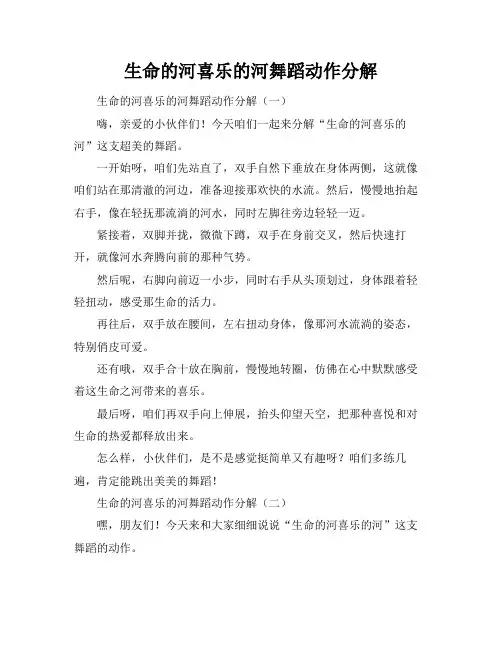 生命的河喜乐的河舞蹈动作分解

生命的河喜乐的河舞蹈动作分解（一）

嗨，亲爱的小伙伴们！今天咱们一起来分解“生命的河喜乐的河”这支超美的舞蹈。

一开始呀，咱们先站直了，双手自然下垂放在身体两侧，这就像咱们站在那清澈的河边，准备迎接那欢快的水流。然后，慢慢地抬起右手，像在轻抚那流淌的河水，同时左脚往旁边轻轻一迈。

紧接着，双脚并拢，微微下蹲，双手在身前交叉，然后快速打开，就像河水奔腾向前的那种气势。

然后呢，右脚向前迈一小步，同时右手从头顶划过，身体跟着轻轻扭动，感受那生命的活力。

再往后，双手放在腰间，左右扭动身体，像那河水流淌的姿态，特别俏皮可爱。

还有哦，双手合十放在胸前，慢慢地转圈，仿佛在心中默默感受着这生命之河带来的喜乐。

最后呀，咱们再双手向上伸展，抬头仰望天空，把那种喜悦和对生命的热爱都释放出来。

怎么样，小伙伴们，是不是感觉挺简单又有趣呀？咱们多练几遍，肯定能跳出美美的舞蹈！

生命的河喜乐的河舞蹈动作分解（二）

嘿，朋友们！今天来和大家细细说说“生命的河喜乐的河”这支舞蹈的动作。